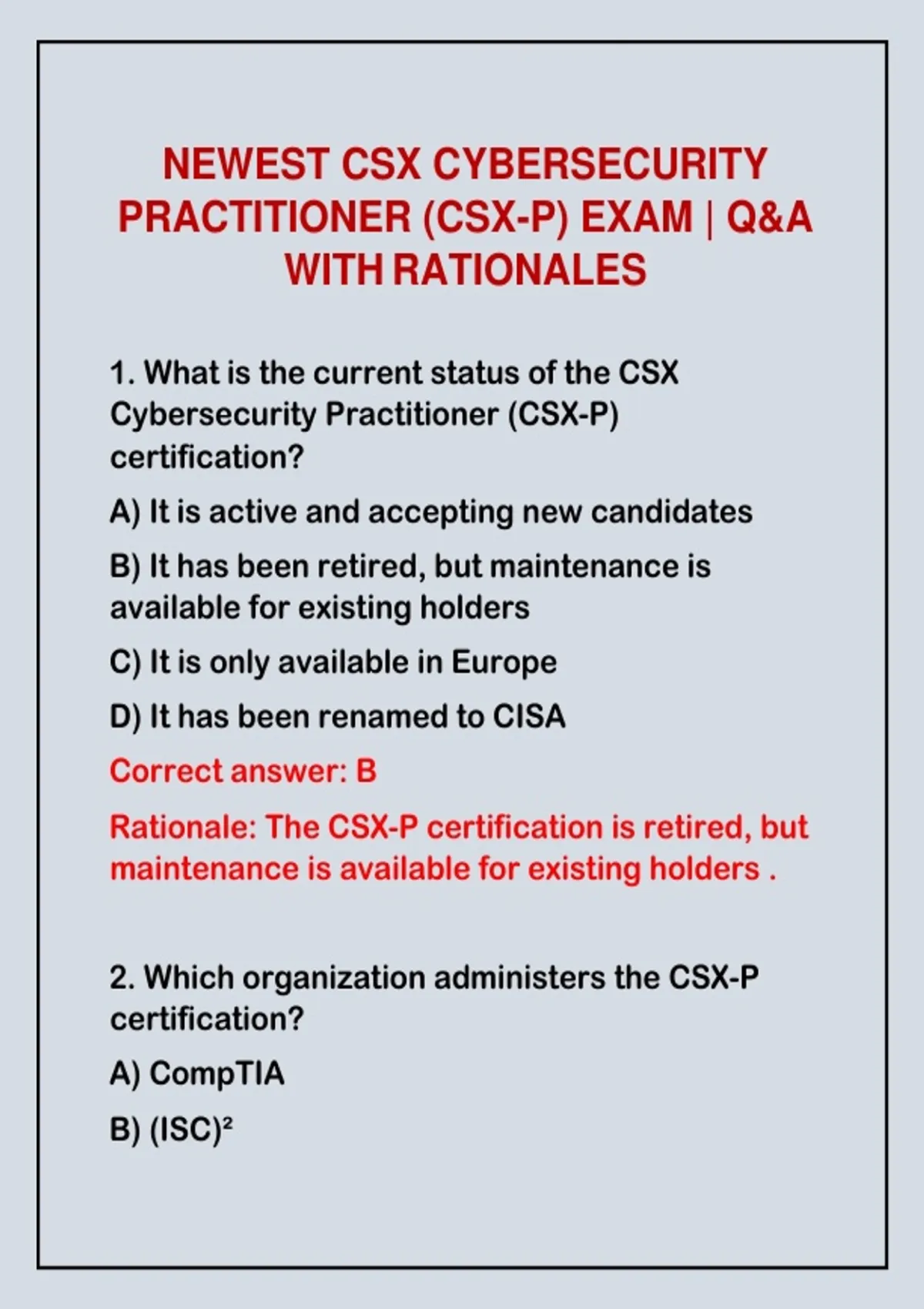 NEWEST CSX CYBERSECURITY PRACTITIONER (CSX-P) EXAM | Q&A WITH RATIONALES

1. What is the current status of the CSX Cybersecurity Practitioner (CSX-P) certification?

A) It is active and accepting new candidates

B) It has been retired, but maintenance is available for existing holders

C) It is only available in Europe

D) It has been renamed to CISA

Correct answer: B

Rationale: The CSX-P certification is retired, but maintenance is available for existing holders .

2. Which organization administers the CSX-P certification?

A) CompTIA

B) (ISC)²